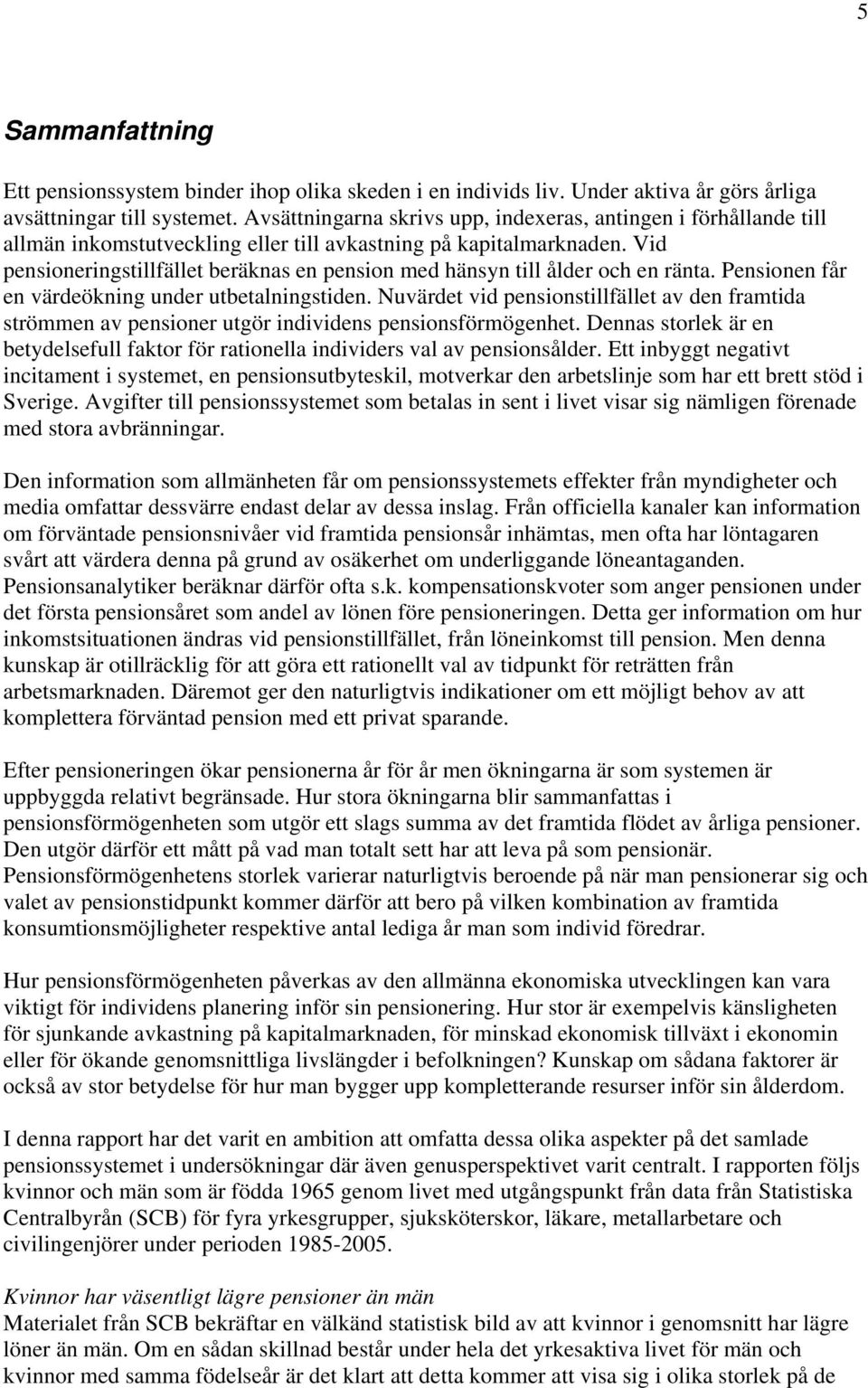 5

Sammanfattning

Ett pensionssystem binder ihop olika skeden i en individs liv. Under aktiva år görs årliga avsättningar till systemet. Avsättningarna skrivs upp, indexeras, antingen i förhållande till allmän inkomstutveckling eller till avkastning på kapitalmarknaden. Vid pensioneringstillfället beräknas en pension med hänsyn till ålder och en ränta. Pensionen får en värdeökning under utbetalningstiden. Nuvärdet vid pensionstillfället av den framtida strömmen av pensioner utgör individens pensionsförmögenhet. Dennas storlek är en betydelsefull faktor för rationella individers val av pensionsålder. Ett inbyggt negativt incitament i systemet, en pensionsutbyteskil, motverkar den arbetslinje som har ett brett stöd i Sverige. Avgifter till pensionssystemet som betalas in sent i livet visar sig nämligen förenade med stora avbränningar.

Den information som allmänheten får om pensionssystemets effekter från myndigheter och media omfattar dessvärre endast delar av dessa inslag. Från officiella kanaler kan information om förväntade pensionsnivåer vid framtida pensionsår inhämtas, men ofta har löntagaren svårt att värdera denna på grund av osäkerhet om underliggande löneantaganden. Pensionsanalytiker beräknar därför ofta s.k. kompensationskvoter som anger pensionen under det första pensionsåret som andel av lönen före pensioneringen. Detta ger information om hur inkomstsituationen ändras vid pensionstillfället, från löneinkomst till pension. Men denna kunskap är otillräcklig för att göra ett rationellt val av tidpunkt för reträtten från arbetsmarknaden. Däremot ger den naturligtvis indikationer om ett möjligt behov av att komplettera förväntad pension med ett privat sparande.

Efter pensioneringen ökar pensionerna år för år men ökningarna är som systemen är uppbyggda relativt begränsade. Hur stora ökningarna blir sammanfattas i pensionsförmögenheten som utgör ett slags summa av det framtida flödet av årliga pensioner. Den utgör därför ett mått på vad man totalt sett har att leva på som pensionär. Pensionsförmögenhetens storlek varierar naturligtvis beroende på när man pensionerar sig och valet av pensionstidpunkt kommer därför att bero på vilken kombination av framtida konsumtionsmöjligheter respektive antal lediga år man som individ föredrar.

Hur pensionsförmögenheten påverkas av den allmänna ekonomiska utvecklingen kan vara viktigt för individens planering inför sin pensionering. Hur stor är exempelvis känsligheten för sjunkande avkastning på kapitalmarknaden, för minskad ekonomisk tillväxt i ekonomin eller för ökande genomsnittliga livslängder i befolkningen? Kunskap om sådana faktorer är också av stor betydelse för hur man bygger upp kompletterande resurser inför sin ålderdom.

I denna rapport har det varit en ambition att omfatta dessa olika aspekter på det samlade pensionssystemet i undersökningar där även genusperspektivet varit centralt. I rapporten följs kvinnor och män som är födda 1965 genom livet med utgångspunkt från data från Statistiska Centralbyrån (SCB) för fyra yrkesgrupper, sjuksköterskor, läkare, metallarbetare och civilingenjörer under perioden 1985-2005.

Kvinnor har väsentligt lägre pensioner än män
Materialet från SCB bekräftar en välkänd statistisk bild av att kvinnor i genomsnitt har lägre löner än män. Om en sådan skillnad består under hela det yrkesaktiva livet för män och kvinnor med samma födelseår är det klart att detta kommer att visa sig i olika storlek på de